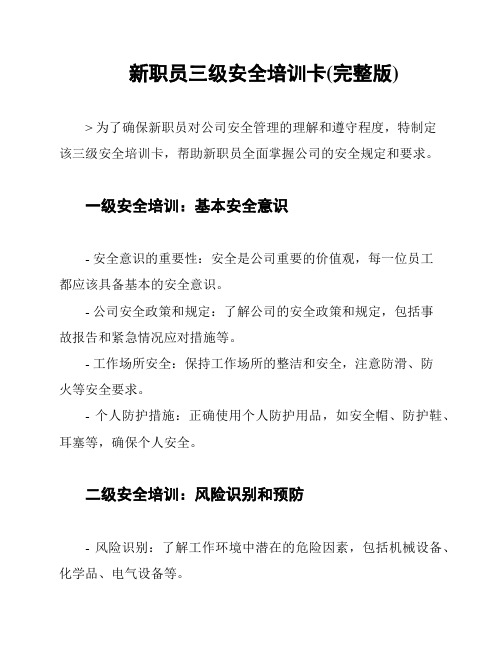 新职员三级安全培训卡(完整版)

> 为了确保新职员对公司安全管理的理解和遵守程度，特制定该三级安全培训卡，帮助新职员全面掌握公司的安全规定和要求。

一级安全培训：基本安全意识

- 安全意识的重要性：安全是公司重要的价值观，每一位员工都应该具备基本的安全意识。

- 公司安全政策和规定：了解公司的安全政策和规定，包括事故报告和紧急情况应对措施等。

- 工作场所安全：保持工作场所的整洁和安全，注意防滑、防火等安全要求。

- 个人防护措施：正确使用个人防护用品，如安全帽、防护鞋、耳塞等，确保个人安全。

二级安全培训：风险识别和预防

- 风险识别：了解工作环境中潜在的危险因素，包括机械设备、化学品、电气设备等。